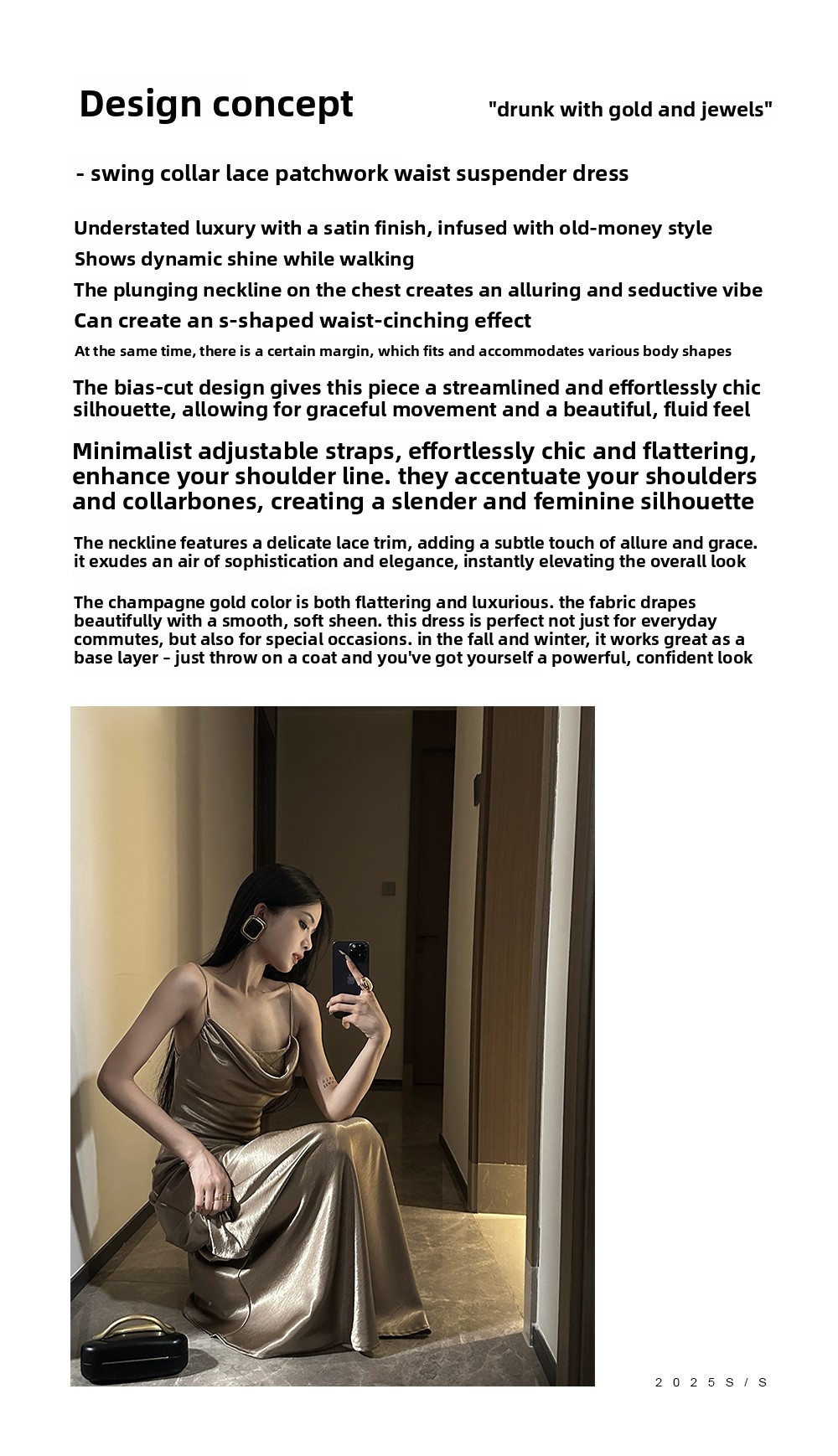 Design concept

"drunk with gold and jewels"

- swing collar lace patchwork waist suspender dress

Understated luxury with a satin finish, infused with old-money style
Shows dynamic shine while walking
The plunging neckline on the chest creates an alluring and seductive vibe
Can create an s-shaped waist-cinching effect
At the same time, there is a certain margin, which fits and accommodates various body shapes

The bias-cut design gives this piece a streamlined and effortlessly chic silhouette, allowing for graceful movement and a beautiful, fluid feel

Minimalist adjustable straps, effortlessly chic and flattering, enhance your shoulder line. they accentuate your shoulders and collarbones, creating a slender and feminine silhouette

The neckline features a delicate lace trim, adding a subtle touch of allure and grace. it exudes an air of sophistication and elegance, instantly elevating the overall look

The champagne gold color is both flattering and luxurious. the fabric drapes beautifully with a smooth, soft sheen. this dress is perfect not just for everyday commutes, but also for special occasions. in the fall and winter, it works great as a base layer - just throw on a coat and you've got yourself a powerful, confident look

2025S/S